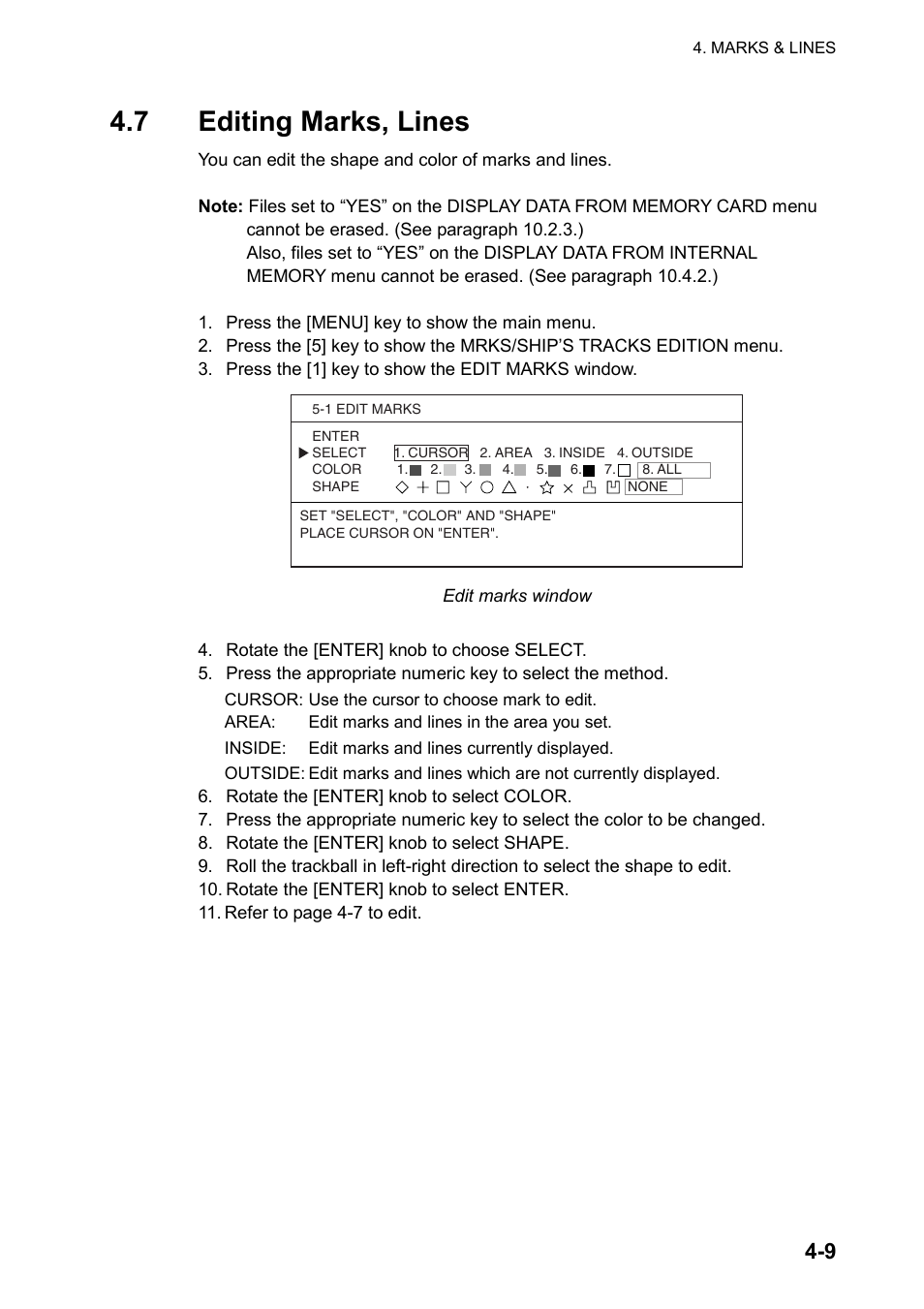 4. MARKS & LINES

4.7 Editing Marks, Lines

You can edit the shape and color of marks and lines.

Note: Files set to “YES” on the DISPLAY DATA FROM MEMORY CARD menu cannot be erased. (See paragraph 10.2.3.)
Also, files set to “YES” on the DISPLAY DATA FROM INTERNAL MEMORY menu cannot be erased. (See paragraph 10.4.2.)

1. Press the [MENU] key to show the main menu.
2. Press the [5] key to show the MRKS/SHIP’S TRACKS EDITION menu.
3. Press the [1] key to show the EDIT MARKS window.

5-1 EDIT MARKS

ENTER
SELECT 1. CURSOR 2. AREA 3. INSIDE 4. OUTSIDE
COLOR 1. 2. 3. 4. 5. 6. 7. 8. ALL
SHAPE NONE

SET "SELECT", "COLOR" AND "SHAPE"
PLACE CURSOR ON "ENTER".

Edit marks window

4. Rotate the [ENTER] knob to choose SELECT.
5. Press the appropriate numeric key to select the method.
CURSOR: Use the cursor to choose mark to edit.
AREA: Edit marks and lines in the area you set.
INSIDE: Edit marks and lines currently displayed.
OUTSIDE: Edit marks and lines which are not currently displayed.
6. Rotate the [ENTER] knob to select COLOR.
7. Press the appropriate numeric key to select the color to be changed.
8. Rotate the [ENTER] knob to select SHAPE.
9. Roll the trackball in left-right direction to select the shape to edit.
10. Rotate the [ENTER] knob to select ENTER.
11. Refer to page 4-7 to edit.

4-9